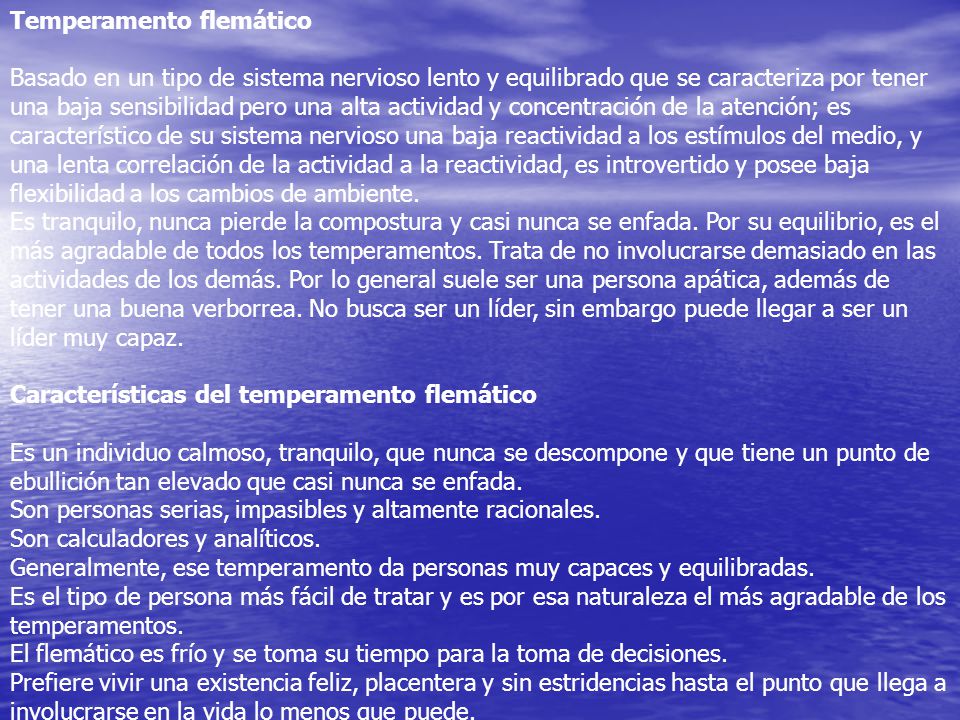 Temperamento flemático

Basado en un tipo de sistema nervioso lento y equilibrado que se caracteriza por tener una baja sensibilidad pero una alta actividad y concentración de la atención; es característico de su sistema nervioso una baja reactividad a los estímulos del medio, y una lenta correlación de la actividad a la reactividad, es introvertido y posee baja flexibilidad a los cambios de ambiente.
Es tranquilo, nunca pierde la compostura y casi nunca se enfada. Por su equilibrio, es el más agradable de todos los temperamentos. Trata de no involucrarse demasiado en las actividades de los demás. Por lo general suele ser una persona apática, además de tener una buena verborrea. No busca ser un líder, sin embargo puede llegar a ser un líder muy capaz.

Características del temperamento flemático

Es un individuo calmoso, tranquilo, que nunca se descompone y que tiene un punto de ebullición tan elevado que casi nunca se enfada.
Son personas serias, impasibles y altamente racionales.
Son calculadores y analíticos.
Generalmente, ese temperamento da personas muy capaces y equilibradas.
Es el tipo de persona más fácil de tratar y es por esa naturaleza el más agradable de los temperamentos.
El flemático es frío y se toma su tiempo para la toma de decisiones.
Prefiere vivir una existencia feliz, placentera y sin estridencias hasta el punto que llega a involucrarse en la vida lo menos que puede.